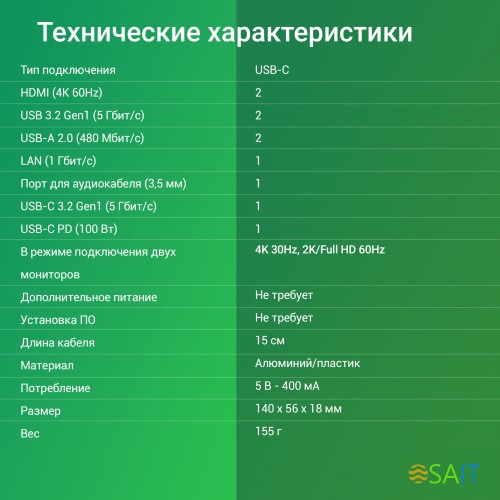 Технические характеристики

| | |
|---|---|
| Тип подключения | USB-C |
| HDMI (4K 60Hz) | 2 |
| USB 3.2 Gen1 (5 Гбит/с) | 2 |
| USB-A 2.0 (480 Мбит/с) | 2 |
| LAN (1 Гбит/с) | 1 |
| Порт для аудиокабеля (3,5 мм) | 1 |
| USB-C 3.2 Gen1 (5 Гбит/с) | 1 |
| USB-C PD (100 Вт) | 1 |
| В режиме подключения двух мониторов | 4K 30Hz, 2K/Full HD 60Hz |
| Дополнительное питание | Не требует |
| Установка ПО | Не требует |
| Длина кабеля | 15 см |
| Материал | Алюминий/пластик |
| Потребление | 5 В - 400 мА |
| Размер | 140 x 56 x 18 мм |
| Вес | 155 г |

SAIT